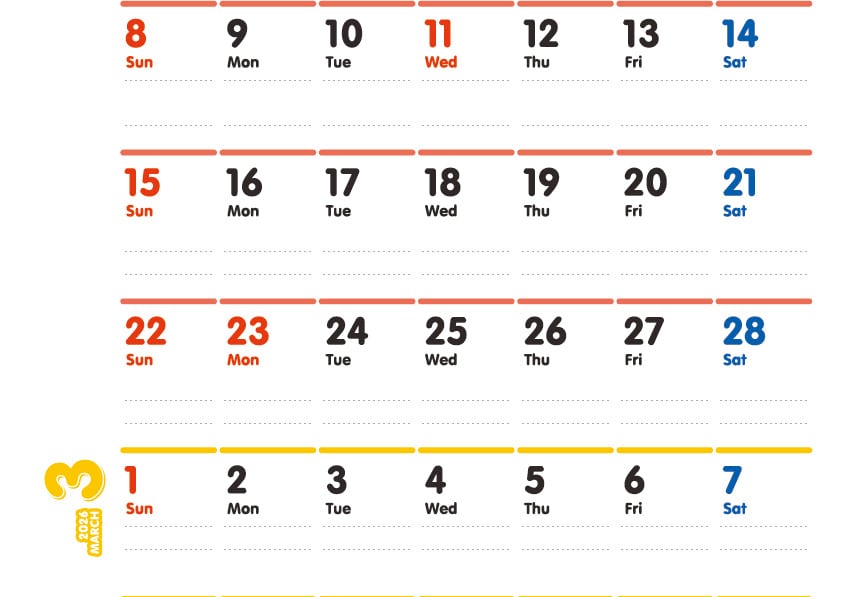 8
Sun

9
Mon

10
Tue

11
Wed

12
Thu

13
Fri

14
Sat

15
Sun

16
Mon

17
Tue

18
Wed

19
Thu

20
Fri

21
Sat

22
Sun

23
Mon

24
Tue

25
Wed

26
Thu

27
Fri

28
Sat

3
2026
MARCH

1
Sun

2
Mon

3
Tue

4
Wed

5
Thu

6
Fri

7
Sat